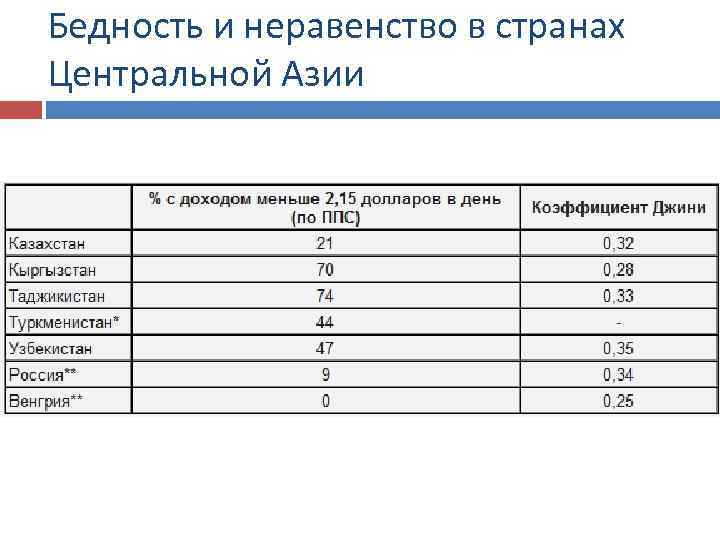 Бедность и неравенство в странах Центральной Азии

| | % с доходом меньше 2,15 долларов в день (по ППС) | Коэффициент Джини |
|---|---|---|
| Казахстан | 21 | 0,32 |
| Кыргызстан | 70 | 0,28 |
| Таджикистан | 74 | 0,33 |
| Туркменистан* | 44 | - |
| Узбекистан | 47 | 0,35 |
| Россия** | 9 | 0,34 |
| Венгрия** | 0 | 0,25 |